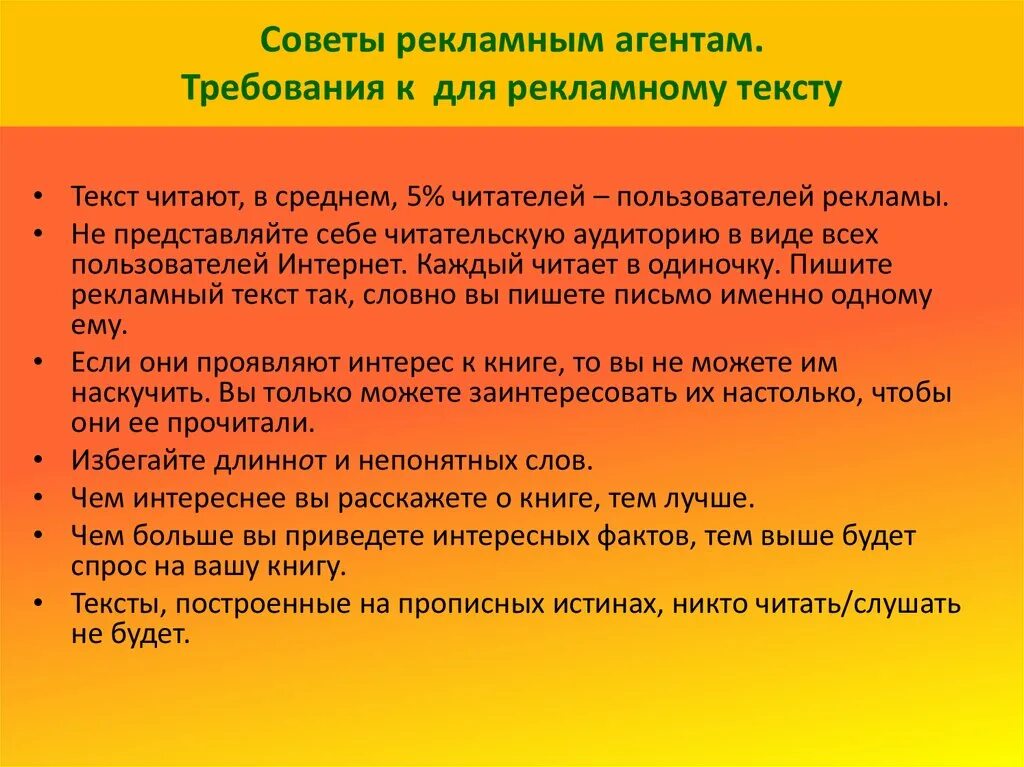 Советы рекламным агентам.
Требования к для рекламному тексту

• Текст читают, в среднем, 5% читателей – пользователей рекламы.
• Не представляйте себе читательскую аудиторию в виде всех пользователей Интернет. Каждый читает в одиночку. Пишите рекламный текст так, словно вы пишете письмо именно одному ему.
• Если они проявляют интерес к книге, то вы не можете им наскучить. Вы только можете заинтересовать их настолько, чтобы они ее прочитали.
• Избегайте длиннот и непонятных слов.
• Чем интереснее вы расскажете о книге, тем лучше.
• Чем больше вы приведете интересных фактов, тем выше будет спрос на вашу книгу.
• Тексты, построенные на прописных истинах, никто читать/слушать не будет.